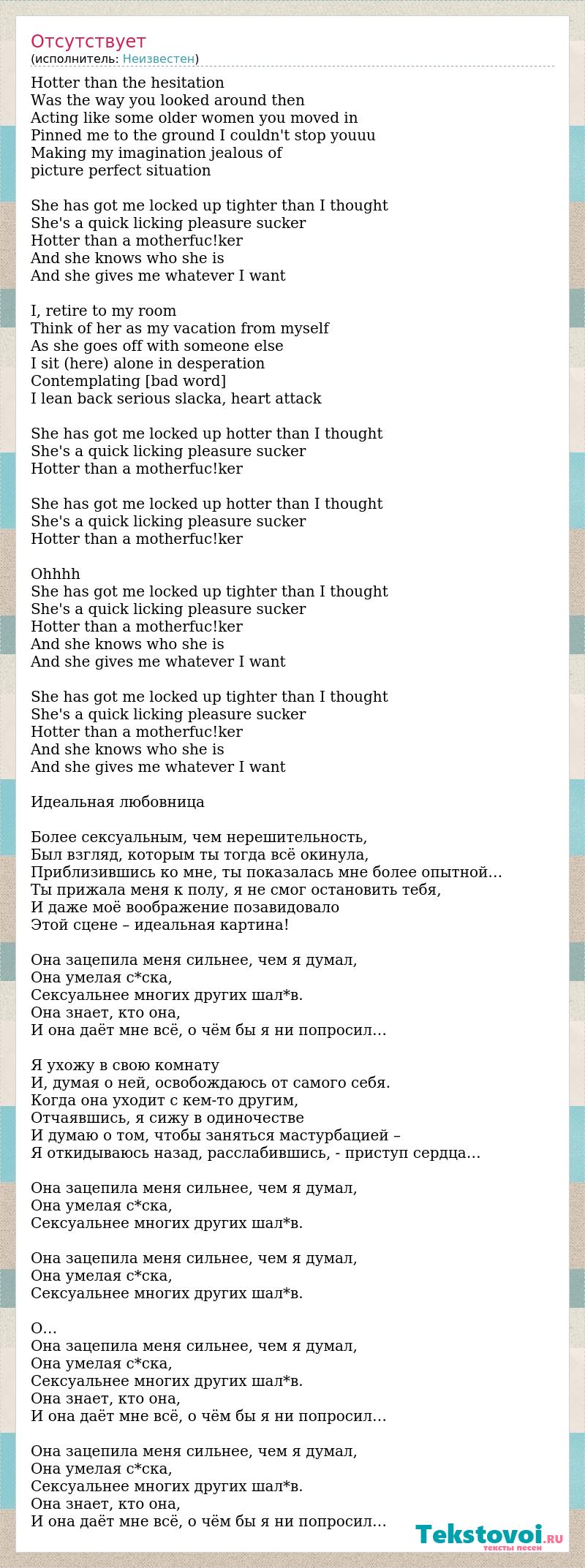 Отсутствует
(исполнитель: Неизвестен)

Hotter than the hesitation
Was the way you looked around then
Acting like some older women you moved in
Pinned me to the ground I couldn't stop youuu
Making my imagination jealous of
picture perfect situation

She has got me locked up tighter than I thought
She's a quick licking pleasure sucker
Hotter than a motherfuc!ker
And she knows who she is
And she gives me whatever I want

I, retire to my room
Think of her as my vacation from myself
As she goes off with someone else
I sit (here) alone in desperation
Contemplating [bad word]
I lean back serious slacka, heart attack

She has got me locked up hotter than I thought
She's a quick licking pleasure sucker
Hotter than a motherfuc!ker

She has got me locked up hotter than I thought
She's a quick licking pleasure sucker
Hotter than a motherfuc!ker

Ohhhh
She has got me locked up tighter than I thought
She's a quick licking pleasure sucker
Hotter than a motherfuc!ker
And she knows who she is
And she gives me whatever I want

She has got me locked up tighter than I thought
She's a quick licking pleasure sucker
Hotter than a motherfuc!ker
And she knows who she is
And she gives me whatever I want

Идеальная любовница

Более сексуальным, чем нерешительность,
Был взгляд, которым ты тогда всё окинула,
Приблизившись ко мне, ты показалась мне более опытной…
Ты прижала меня к полу, я не смог остановить тебя,
И даже моё воображение позавидовало
Этой сцене – идеальная картина!

Она зацепила меня сильнее, чем я думал,
Она умелая с*ска,
Сексуальнее многих других шал*в.
Она знает, кто она,
И она даёт мне всё, о чём бы я ни попросил…

Я ухожу в свою комнату
И, думая о ней, освобождаюсь от самого себя.
Когда она уходит с кем-то другим,
Отчаявшись, я сижу в одиночестве
И думаю о том, чтобы заняться мастурбацией –
Я откидываюсь назад, расслабившись, - приступ сердца…

Она зацепила меня сильнее, чем я думал,
Она умелая с*ска,
Сексуальнее многих других шал*в.

Она зацепила меня сильнее, чем я думал,
Она умелая с*ска,
Сексуальнее многих других шал*в.

О…
Она зацепила меня сильнее, чем я думал,
Она умелая с*ска,
Сексуальнее многих других шал*в.
Она знает, кто она,
И она даёт мне всё, о чём бы я ни попросил…

Она зацепила меня сильнее, чем я думал,
Она умелая с*ска,
Сексуальнее многих других шал*в.
Она знает, кто она,
И она даёт мне всё, о чём бы я ни попросил…

Tekstovoi.ru
тексты песен